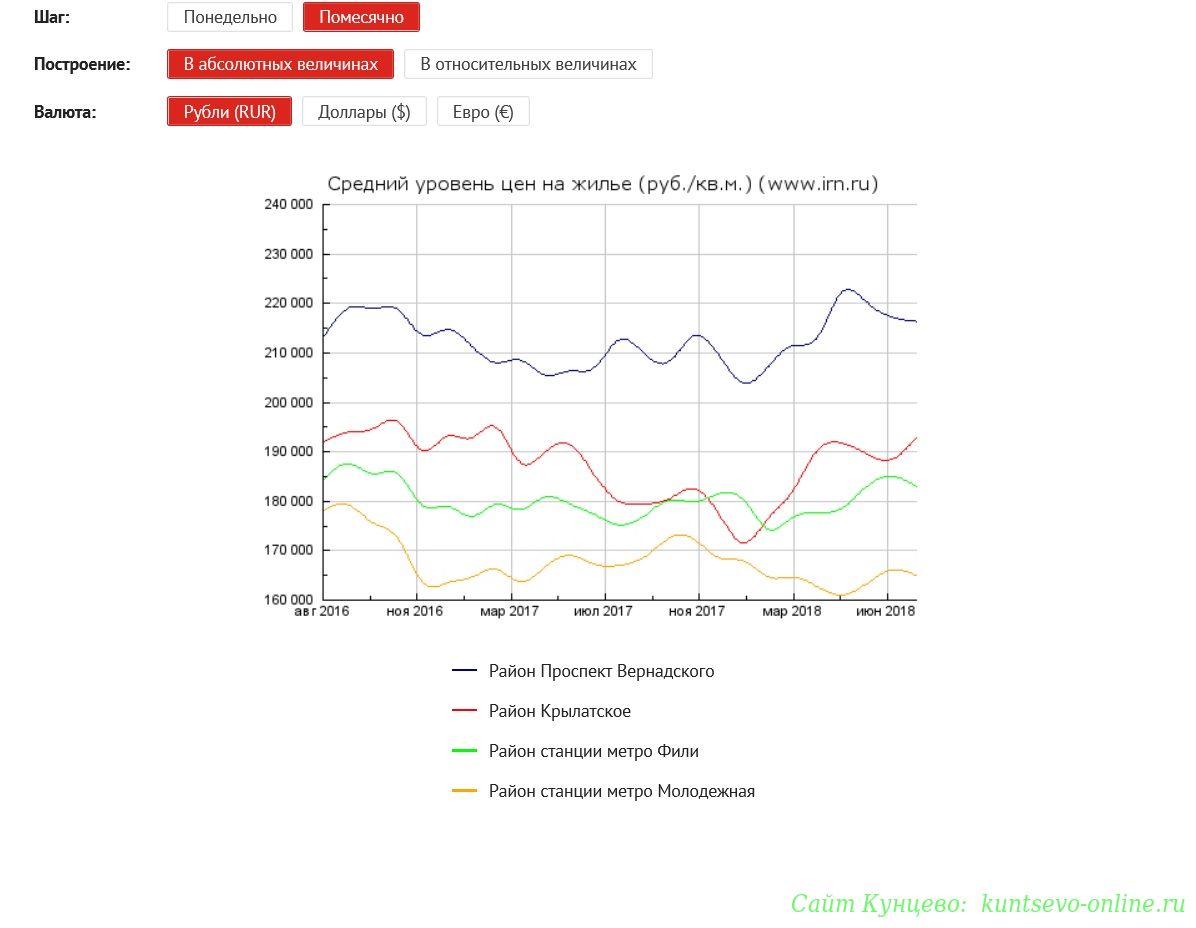 Шаг: Понедельно Помесячно

Построение: В абсолютных величинах В относительных величинах

Валюта: Рубли (RUR) Доллары ($) Евро (€)

Средний уровень цен на жилье (руб./кв.м.) (www.irn.ru)

240 000
230 000
220 000
210 000
200 000
190 000
180 000
170 000
160 000

авг 2016 ноя 2016 мар 2017 июл 2017 ноя 2017 мар 2018 июн 2018

Район Проспект Вернадского
Район Крылатское
Район станции метро Фили
Район станции метро Молодежная

Сайт Кунцево: kuntsevo-online.ru